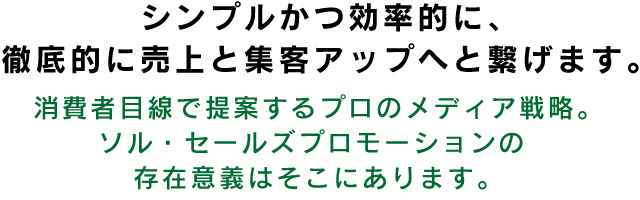 シンプルかつ効率的に、
徹底的に売上と集客アップへと繋げます。

消費者目線で提案するプロのメディア戦略。
ソル・セールズプロモーションの
存在意義はそこにあります。